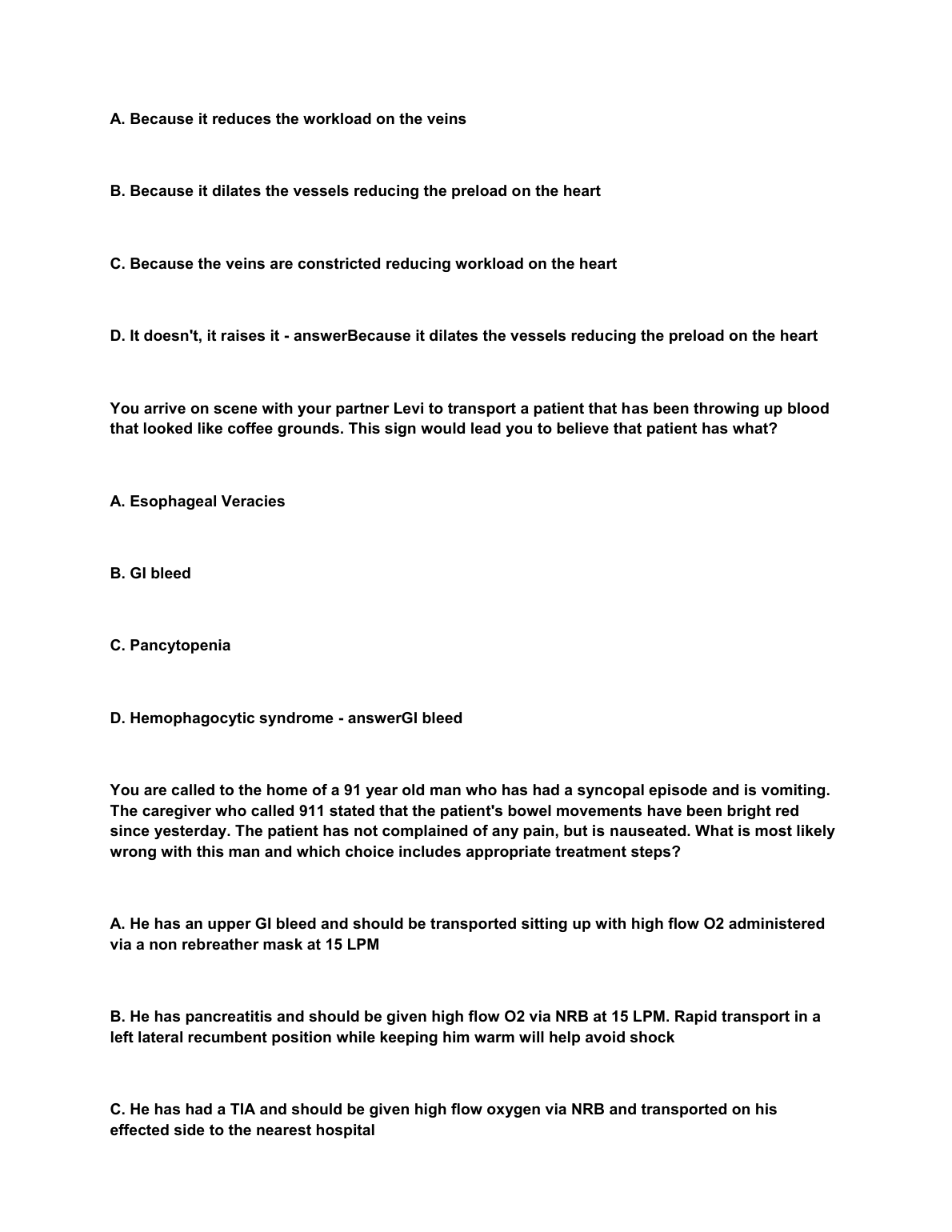 A. Because it reduces the workload on the veins

B. Because it dilates the vessels reducing the preload on the heart

C. Because the veins are constricted reducing workload on the heart

D. It doesn't, it raises it - answerBecause it dilates the vessels reducing the preload on the heart

You arrive on scene with your partner Levi to transport a patient that has been throwing up blood that looked like coffee grounds. This sign would lead you to believe that patient has what?

A. Esophageal Veracies

B. GI bleed

C. Pancytopenia

D. Hemophagocytic syndrome - answerGI bleed

You are called to the home of a 91 year old man who has had a syncopal episode and is vomiting. The caregiver who called 911 stated that the patient's bowel movements have been bright red since yesterday. The patient has not complained of any pain, but is nauseated. What is most likely wrong with this man and which choice includes appropriate treatment steps?

A. He has an upper GI bleed and should be transported sitting up with high flow O2 administered via a non rebreather mask at 15 LPM

B. He has pancreatitis and should be given high flow O2 via NRB at 15 LPM. Rapid transport in a left lateral recumbent position while keeping him warm will help avoid shock

C. He has had a TIA and should be given high flow oxygen via NRB and transported on his effected side to the nearest hospital